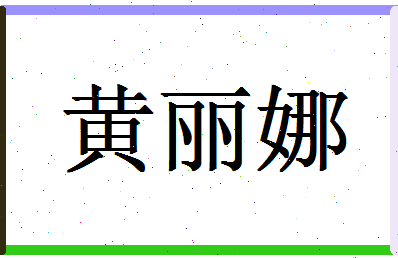 黄丽娜